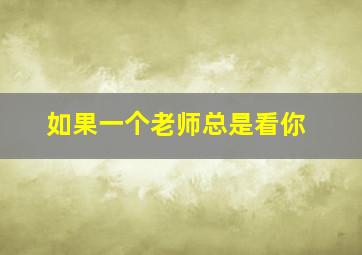 如果一个老师总是看你